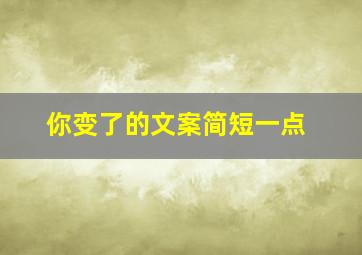 你变了的文案简短一点